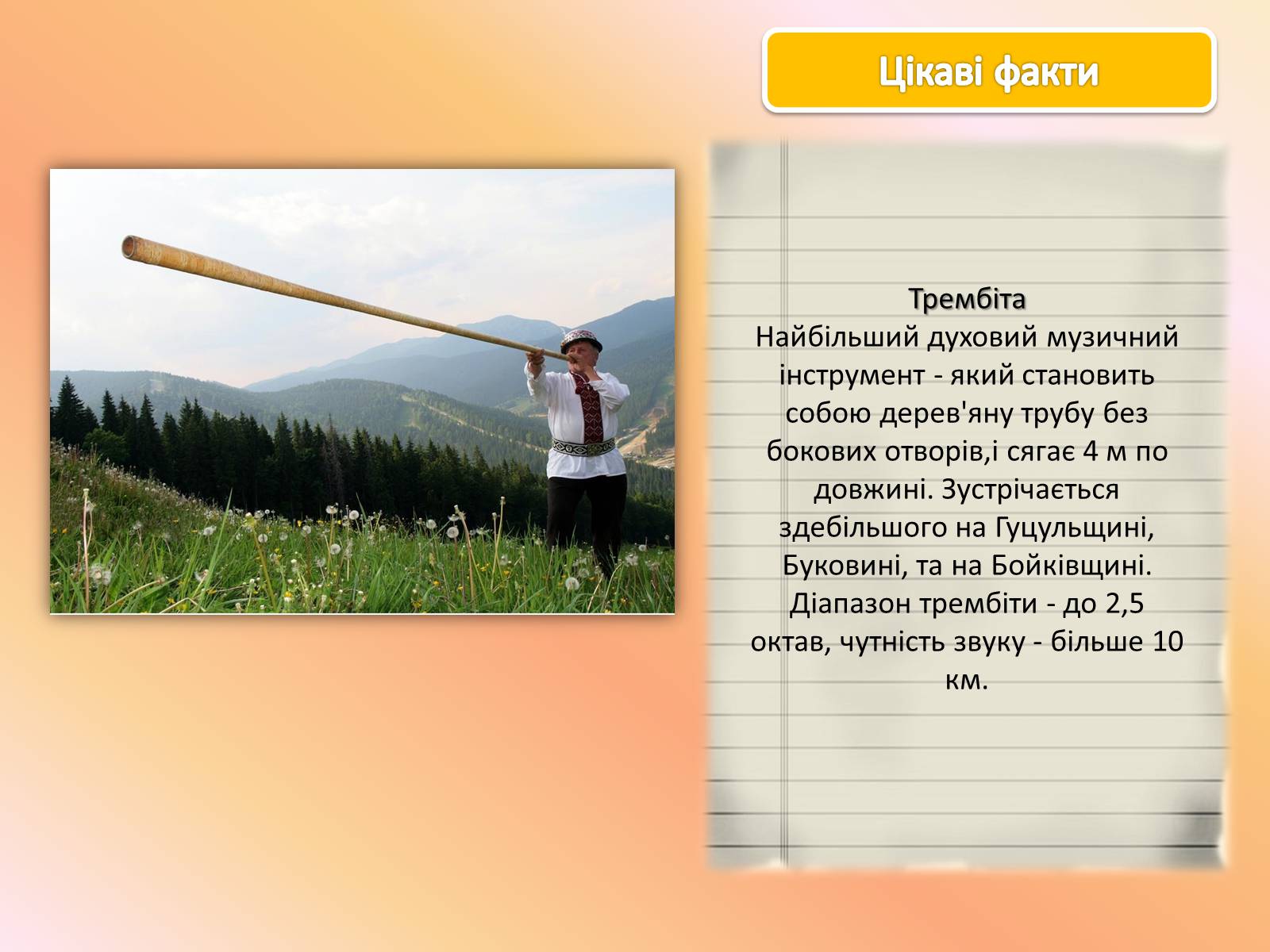 Цікаві факти

Трембіта
Найбільший духовий музичний інструмент - який становить собою дерев'яну трубу без бокових отворів,і сягає 4 м по довжині. Зустрічається здебільшого на Гуцульщині, Буковині, та на Бойківщині. Діапазон трембіти - до 2,5 октав, чутність звуку - більше 10 км.